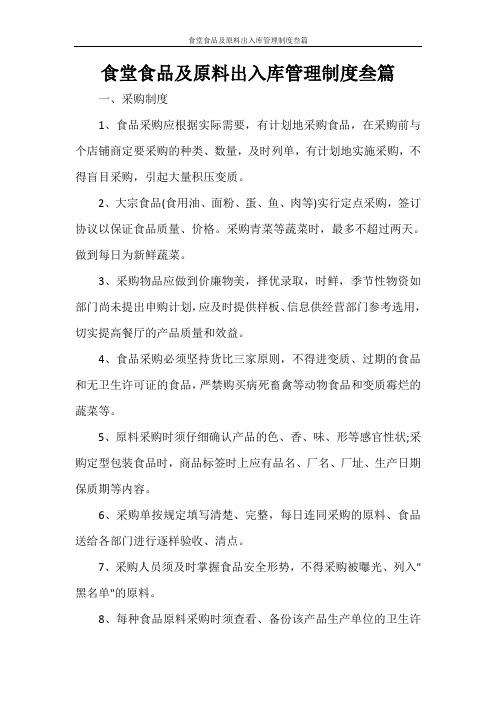 食堂食品及原料出入库管理制度叁篇

食堂食品及原料出入库管理制度叁篇

一、采购制度

1、食品采购应根据实际需要，有计划地采购食品，在采购前与个店铺商定要采购的种类、数量，及时列单，有计划地实施采购，不得盲目采购，引起大量积压变质。

2、大宗食品(食用油、面粉、蛋、鱼、肉等)实行定点采购，签订协议以保证食品质量、价格。采购青菜等蔬菜时，最多不超过两天。做到每日为新鲜蔬菜。

3、采购物品应做到价廉物美，择优录取，时鲜，季节性物资如部门尚未提出申购计划，应及时提供样板、信息供经营部门参考选用，切实提高餐厅的产品质量和效益。

4、食品采购必须坚持货比三家原则，不得进变质、过期的食品和无卫生许可证的食品，严禁购买病死畜禽等动物食品和变质霉烂的蔬菜等。

5、原料采购时须仔细确认产品的色、香、味、形等感官性状;采购定型包装食品时，商品标签时上应有品名、厂名、厂址、生产日期保质期等内容。

6、采购单按规定填写清楚、完整，每日连同采购的原料、食品送给各部门进行逐样验收、清点。

7、采购人员须及时掌握食品安全形势，不得采购被曝光、列入"黑名单"的原料。

8、每种食品原料采购时须查看、备份该产品生产单位的卫生许